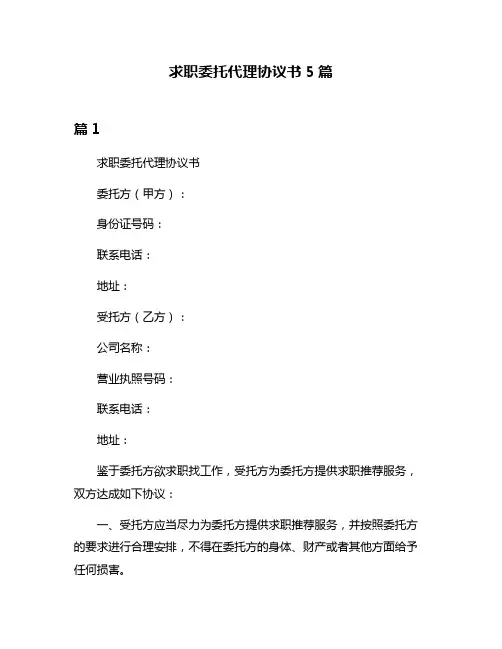 求职委托代理协议书 5 篇

篇 1

求职委托代理协议书

委托方（甲方）：

身份证号码：

联系电话：

地址：

受托方（乙方）：

公司名称：

营业执照号码：

联系电话：

地址：

鉴于委托方欲求职找工作，受托方为委托方提供求职推荐服务，双方达成如下协议：

一、受托方应当尽力为委托方提供求职推荐服务，并按照委托方的要求进行合理安排，不得在委托方的身体、财产或者其他方面给予任何损害。